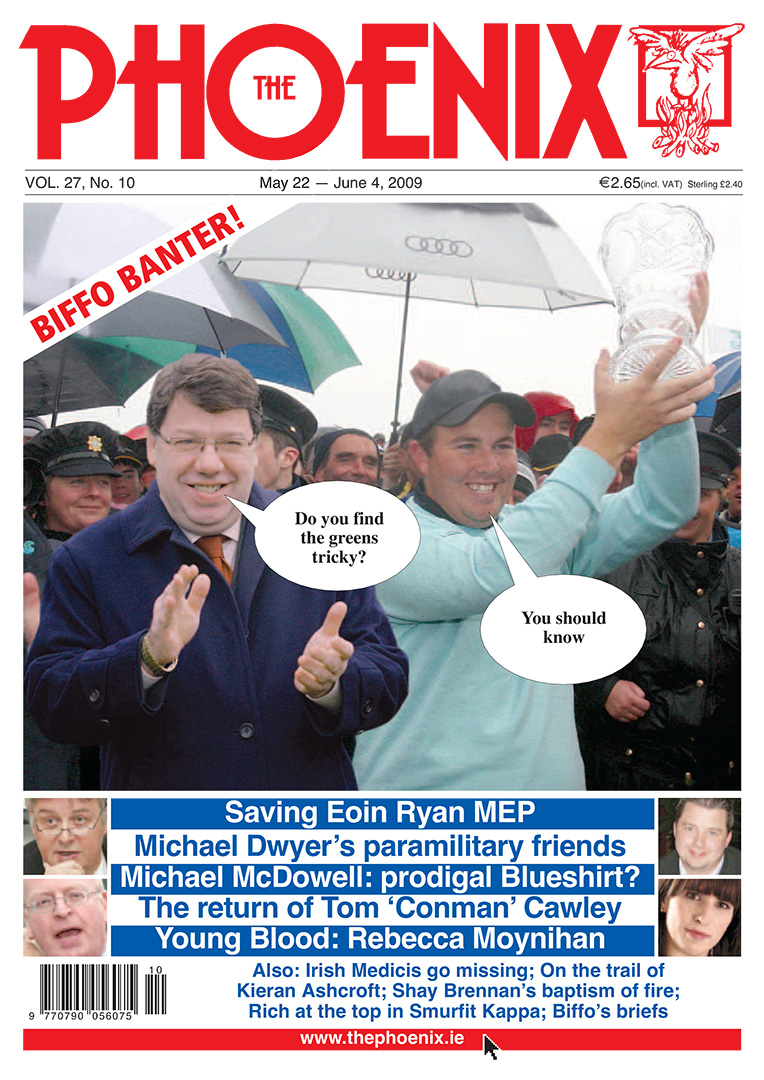 THE PHOENIX

VOL. 27, No. 10 May 22 — June 4, 2009 €2.65(incl. VAT) Sterling £2.40

BIFFO BANTER!

Do you find the greens tricky?

You should know

Saving Eoin Ryan MEP
Michael Dwyer's paramilitary friends
Michael McDowell: prodigal Blueshirt?
The return of Tom 'Conman' Cawley
Young Blood: Rebecca Moynihan

10
9 770790 056075

Also: Irish Medicis go missing; On the trail of Kieran Ashcroft; Shay Brennan's baptism of fire; Rich at the top in Smurfit Kappa; Biffo's briefs

www.thephoenix.ie